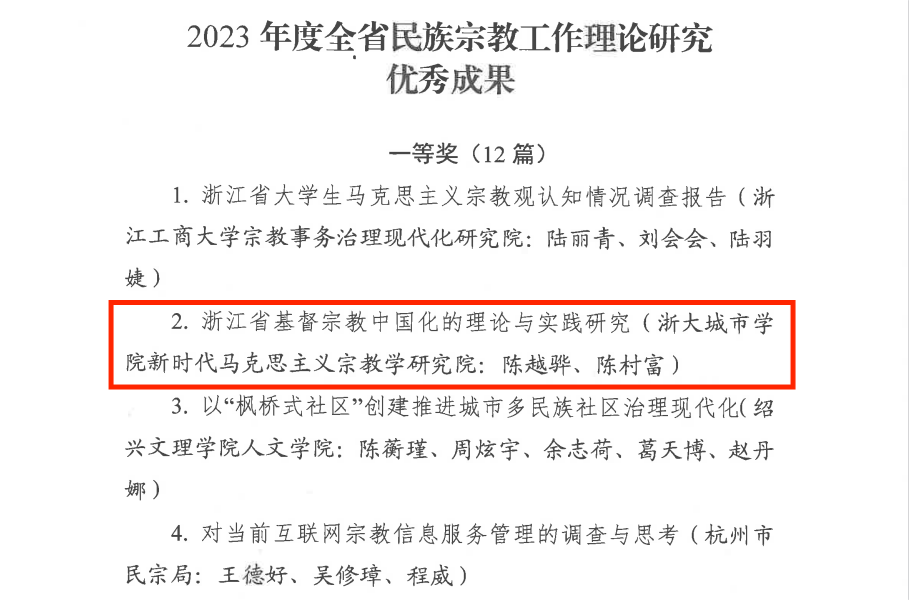 2023年度全省民族宗教工作理论研究
优秀成果

一等奖（12篇）

1.浙江省大学生马克思主义宗教观认知情况调查报告（浙江工商大学宗教事务治理现代化研究院：陆丽青、刘会会、陆羽婕）

2.浙江省基督宗教中国化的理论与实践研究（浙大城市学院新时代马克思主义宗教学研究院：陈越骅、陈村富）

3.以“枫桥式社区”创建推进城市多民族社区治理现代化（绍兴文理学院人文学院：陈蘅瑾、周炫宇、余志荷、葛天博、赵丹娜）

4.对当前互联网宗教信息服务管理的调查与思考（杭州市民宗局：王德好、吴修璋、程威）